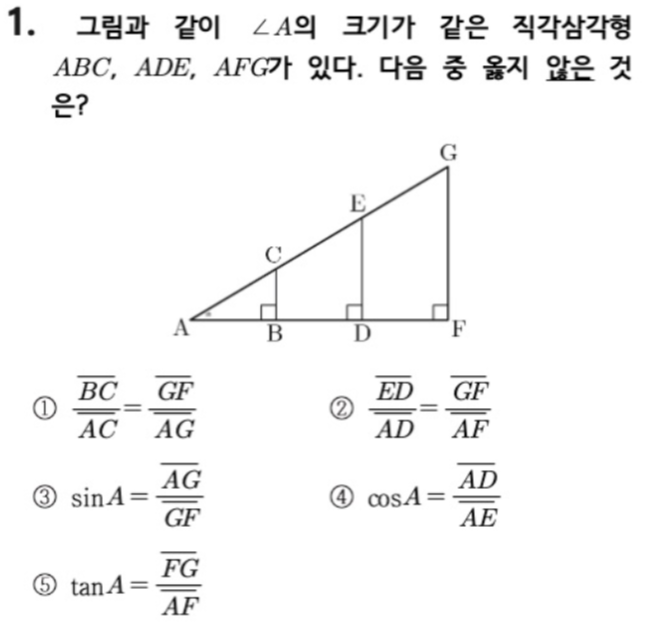 1. 그림과 같이 $\angle A$의 크기가 같은 직각삼각형 $ABC$, $ADE$, $AFG$가 있다. 다음 중 옳지 않은 것은?

G
E
C
A B D F

① $\frac{\overline{BC}}{\overline{AC}}=\frac{\overline{GF}}{\overline{AG}}$

② $\frac{\overline{ED}}{\overline{AD}}=\frac{\overline{GF}}{\overline{AF}}$

③ $\sin A=\frac{\overline{AG}}{\overline{GF}}$

④ $\cos A=\frac{\overline{AD}}{\overline{AE}}$

⑤ $\tan A=\frac{\overline{FG}}{\overline{AF}}$